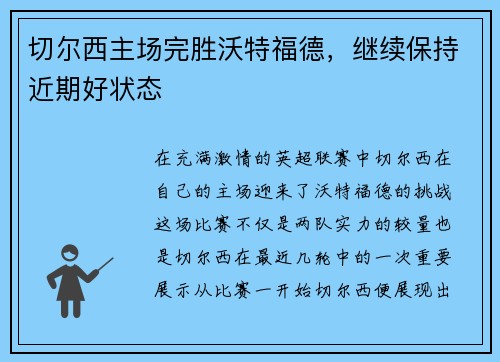 切尔西主场完胜沃特福德，继续保持近期好状态

在充满激情的英超联赛中切尔西在自己的主场迎来了沃特福德的挑战这场比赛不仅是两队实力的较量也是切尔西在最近几轮中的一次重要展示从比赛一开始切尔西便展现出